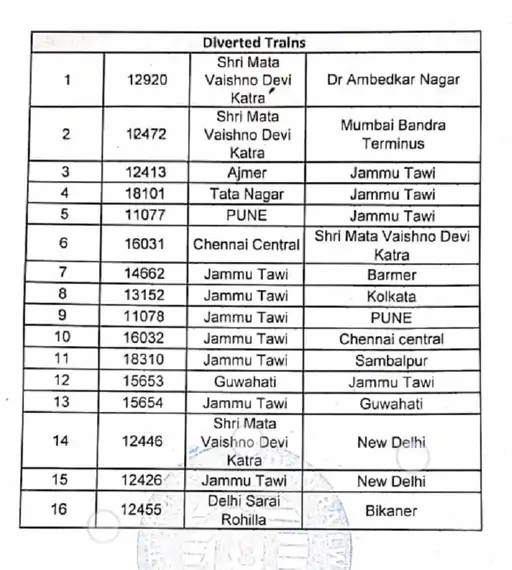 | Diverted Trains | | | |
|---|---|---|---|
| 1 | 12920 | Shri Mata Vaishno Devi Katra | Dr Ambedkar Nagar |
| 2 | 12472 | Shri Mata Vaishno Devi Katra | Mumbai Bandra Terminus |
| 3 | 12413 | Ajmer | Jammu Tawi |
| 4 | 18101 | Tata Nagar | Jammu Tawi |
| 5 | 11077 | PUNE | Jammu Tawi |
| 6 | 16031 | Chennai Central | Shri Mata Vaishno Devi Katra |
| 7 | 14662 | Jammu Tawi | Barmer |
| 8 | 13152 | Jammu Tawi | Kolkata |
| 9 | 11078 | Jammu Tawi | PUNE |
| 10 | 16032 | Jammu Tawi | Chennai central |
| 11 | 18310 | Jammu Tawi | Sambalpur |
| 12 | 15653 | Guwahati | Jammu Tawi |
| 13 | 15654 | Jammu Tawi | Guwahati |
| 14 | 12446 | Shri Mata Vaishno Devi Katra | New Delhi |
| 15 | 12426 | Jammu Tawi | New Delhi |
| 16 | 12455 | Delhi Sarai Rohilla | Bikaner |